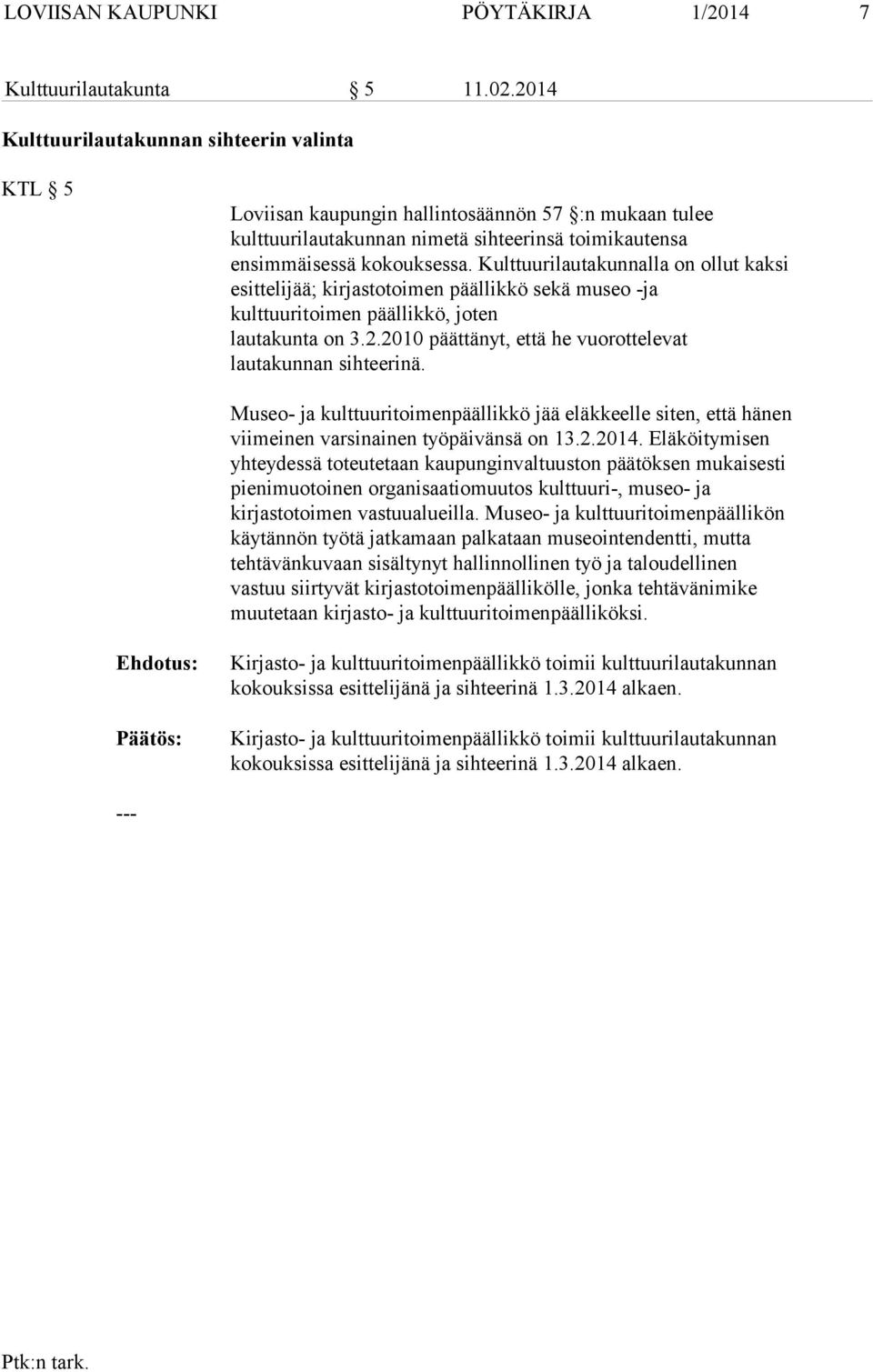 LOVIISAN KAUPUNKI PÖYTÄKIRJA 1/2014 7

Kulttuurilautakunta § 5 11.02.2014

Kulttuurilautakunnan sihteerin valinta

KTL § 5

Loviisan kaupungin hallintosäännön 57 §:n mukaan tulee kulttuurilautakunnan nimetä sihteerinsä toimikautensa ensimmäisessä kokouksessa. Kulttuurilautakunnalla on ollut kaksi esittelijää; kirjastotoimen päällikkö sekä museo -ja kulttuuritoimen päällikkö, joten lautakunta on 3.2.2010 päättänyt, että he vuorottelevat lautakunnan sihteerinä.

Museo- ja kulttuuritoimenpäällikkö jää eläkkeelle siten, että hänen viimeinen varsinainen työpäivänsä on 13.2.2014. Eläköitymisen yhteydessä toteutetaan kaupunginvaltuuston päätöksen mukaisesti pienimuotoinen organisaatiomuutos kulttuuri-, museo- ja kirjastotoimen vastuualueilla. Museo- ja kulttuuritoimenpäällikön käytännön työtä jatkamaan palkataan museointendentti, mutta tehtävänkuvaan sisältynyt hallinnollinen työ ja taloudellinen vastuu siirtyvät kirjastotoimenpäällikölle, jonka tehtävänimike muutetaan kirjasto- ja kulttuuritoimenpäälliköksi.

Ehdotus: Kirjasto- ja kulttuuritoimenpäällikkö toimii kulttuurilautakunnan kokouksissa esittelijänä ja sihteerinä 1.3.2014 alkaen.

Päätös: Kirjasto- ja kulttuuritoimenpäällikkö toimii kulttuurilautakunnan kokouksissa esittelijänä ja sihteerinä 1.3.2014 alkaen.

---

Ptk:n tark.